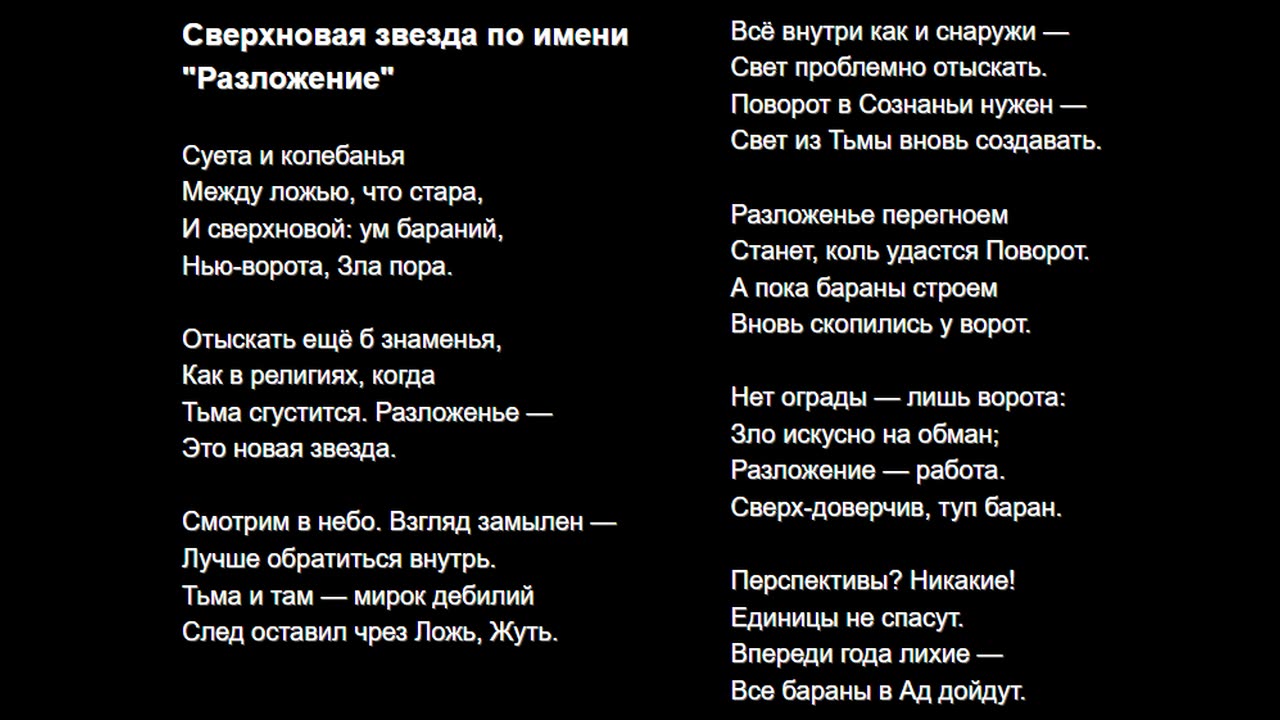 Сверхновая звезда по имени "Разложение"

Суета и колебанья
Между ложью, что стара,
И сверхновой: ум бараний,
Нью-ворота, Зла пора.

Отыскать ещё б знаменья,
Как в религиях, когда
Тьма сгустится. Разложенье —
Это новая звезда.

Смотрим в небо. Взгляд замылен —
Лучше обратиться внутрь.
Тьма и там — мирок дебилий
След оставил чрез Ложь, Жуть.

Всё внутри как и снаружи —
Свет проблемно отыскать.
Поворот в Сознаньи нужен —
Свет из Тьмы вновь создавать.

Разложенье перегноем
Станет, коль удастся Поворот.
А пока бараны строем
Вновь скопились у ворот.

Нет ограды — лишь ворота:
Зло искусно на обман;
Разложение — работа.
Сверх-доверчив, туп баран.

Перспективы? Никакие!
Единицы не спасут.
Впереди года лихие —
Все бараны в Ад дойдут.